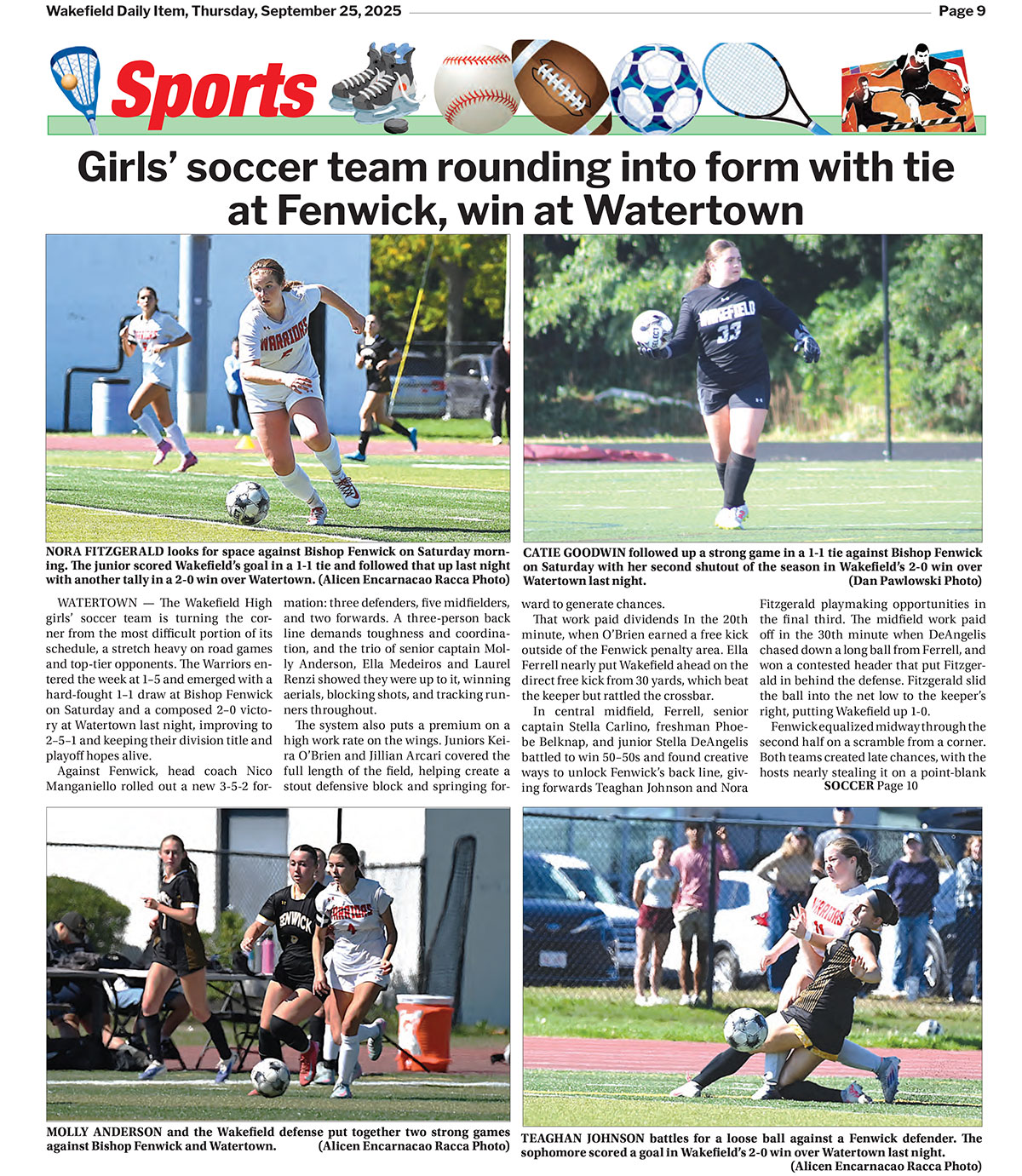 Wakefield Daily Item, Thursday, September 25, 2025 Page 9

Sports

Girls' soccer team rounding into form with tie at Fenwick, win at Watertown

WARRIORS

WAKEFIELD 33

NORA FITZGERALD looks for space against Bishop Fenwick on Saturday morning. The junior scored Wakefield's goal in a 1-1 tie and followed that up last night with another tally in a 2-0 win over Watertown. (Alicen Encarnacao Racca Photo)

CATIE GOODWIN followed up a strong game in a 1-1 tie against Bishop Fenwick on Saturday with her second shutout of the season in Wakefield's 2-0 win over Watertown last night. (Dan Pawlowski Photo)

WATERTOWN — The Wakefield High girls' soccer team is turning the corner from the most difficult portion of its schedule, a stretch heavy on road games and top-tier opponents. The Warriors entered the week at 1–5 and emerged with a hard-fought 1–1 draw at Bishop Fenwick on Saturday and a composed 2–0 victory at Watertown last night, improving to 2–5–1 and keeping their division title and playoff hopes alive.

Against Fenwick, head coach Nico Manganiello rolled out a new 3-5-2 formation: three defenders, five midfielders, and two forwards. A three-person back line demands toughness and coordination, and the trio of senior captain Molly Anderson, Ella Medeiros and Laurel Renzi showed they were up to it, winning aerials, blocking shots, and tracking runners throughout.

The system also puts a premium on a high work rate on the wings. Juniors Keira O'Brien and Jillian Arcari covered the full length of the field, helping create a stout defensive block and springing forward to generate chances.

That work paid dividends In the 20th minute, when O'Brien earned a free kick outside of the Fenwick penalty area. Ella Ferrell nearly put Wakefield ahead on the direct free kick from 30 yards, which beat the keeper but rattled the crossbar.

In central midfield, Ferrell, senior captain Stella Carlino, freshman Phoebe Belknap, and junior Stella DeAngelis battled to win 50–50s and found creative ways to unlock Fenwick's back line, giving forwards Teaghan Johnson and Nora Fitzgerald playmaking opportunities in the final third. The midfield work paid off in the 30th minute when DeAngelis chased down a long ball from Ferrell, and won a contested header that put Fitzgerald in behind the defense. Fitzgerald slid the ball into the net low to the keeper's right, putting Wakefield up 1-0.

Fenwick equalized midway through the second half on a scramble from a corner. Both teams created late chances, with the hosts nearly stealing it on a point-blank
SOCCER Page 10

FENWICK WARRIORS 4

WARRIORS

MOLLY ANDERSON and the Wakefield defense put together two strong games against Bishop Fenwick and Watertown. (Alicen Encarnacao Racca Photo)

TEAGHAN JOHNSON battles for a loose ball against a Fenwick defender. The sophomore scored a goal in Wakefield's 2-0 win over Watertown last night. (Alicen Encarnacao Racca Photo)